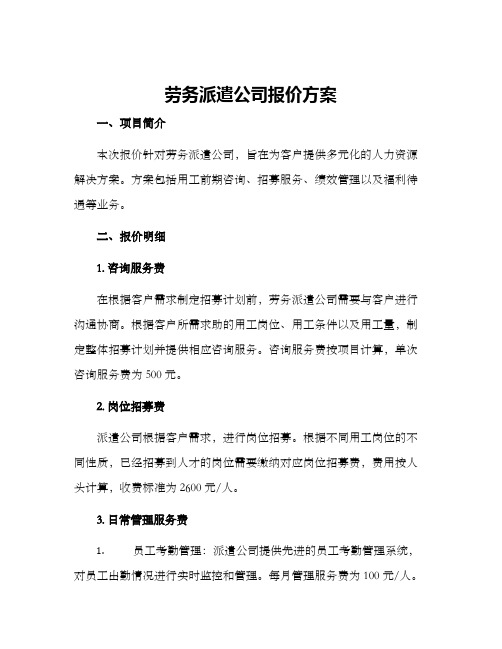 劳务派遣公司报价方案

一、项目简介

本次报价针对劳务派遣公司，旨在为客户提供多元化的人力资源解决方案。方案包括用工前期咨询、招募服务、绩效管理以及福利待遇等业务。

二、报价明细

1. 咨询服务费

在根据客户需求制定招募计划前，劳务派遣公司需要与客户进行沟通协商。根据客户所需求助的用工岗位、用工条件以及用工量，制定整体招募计划并提供相应咨询服务。咨询服务费按项目计算，单次咨询服务费为 500 元。

2. 岗位招募费

派遣公司根据客户需求，进行岗位招募。根据不同用工岗位的不同性质，已经招募到人才的岗位需要缴纳对应岗位招募费，费用按人头计算，收费标准为 2600 元/人。

3. 日常管理服务费

1. 员工考勤管理：派遣公司提供先进的员工考勤管理系统，对员工出勤情况进行实时监控和管理。每月管理服务费为 100 元/人。